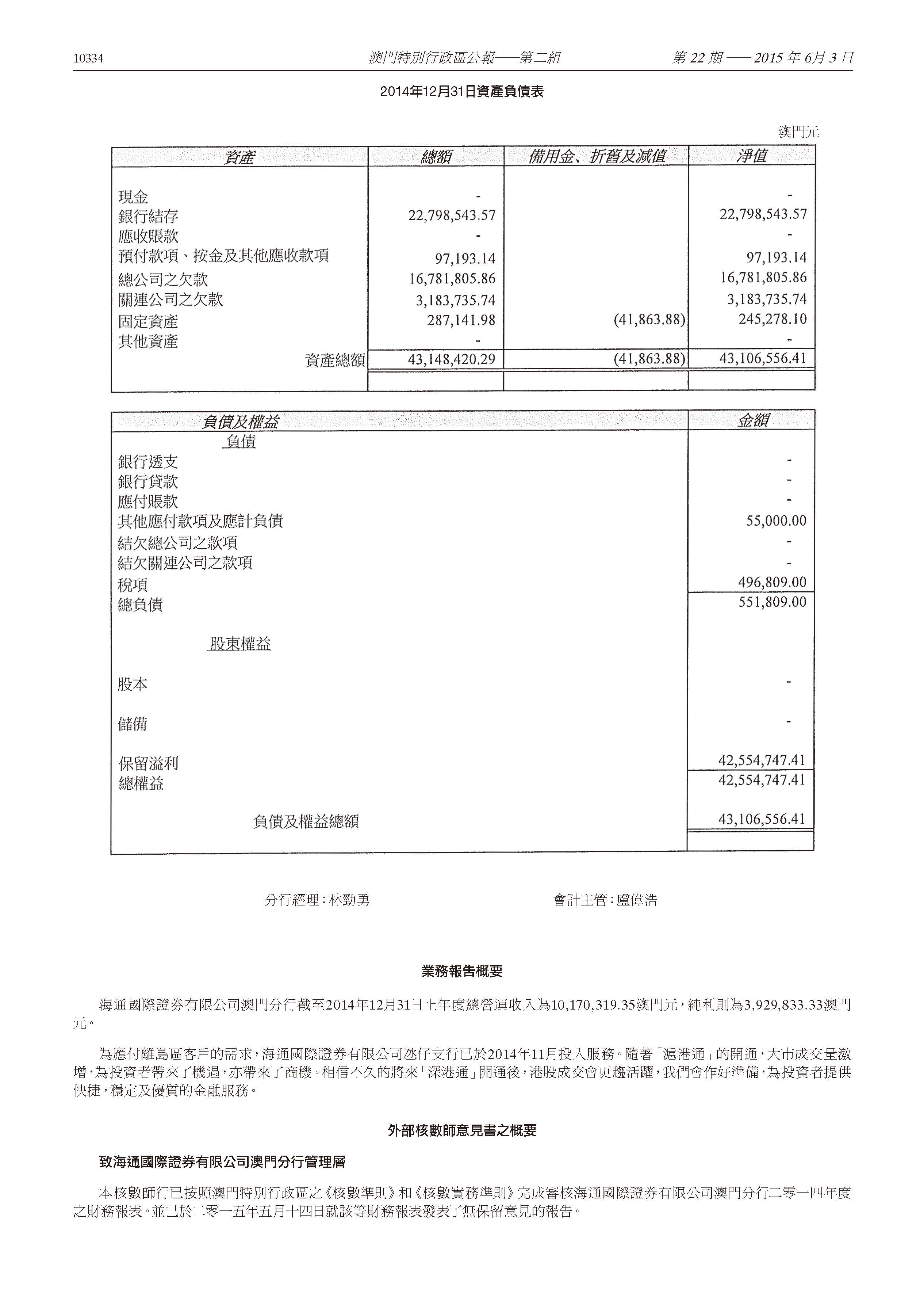 10334 澳門特別行政區公報——第二組 第 22 期 —— 2015 年 6月 3 日

2014年12月31日資產負債表

澳門元

| 資產 | 總額 | 備用金、折舊及減值 | 淨值 |
|---|---|---|---|
| 現金 | - | | - |
| 銀行結存 | 22,798,543.57 | | 22,798,543.57 |
| 應收賬款 | - | | - |
| 預付款項、按金及其他應收款項 | 97,193.14 | | 97,193.14 |
| 總公司之欠款 | 16,781,805.86 | | 16,781,805.86 |
| 關連公司之欠款 | 3,183,735.74 | | 3,183,735.74 |
| 固定資產 | 287,141.98 | (41,863.88) | 245,278.10 |
| 其他資產 | - | | - |
| 資產總額 | 43,148,420.29 | (41,863.88) | 43,106,556.41 |

| 負債及權益 | 金額 |
|---|---|
| 負債 | |
| 銀行透支 | - |
| 銀行貸款 | - |
| 應付賬款 | - |
| 其他應付款項及應計負債 | 55,000.00 |
| 結欠總公司之款項 | - |
| 結欠關連公司之款項 | - |
| 稅項 | 496,809.00 |
| 總負債 | 551,809.00 |
| 股東權益 | |
| 股本 | - |
| 儲備 | - |
| 保留溢利 | 42,554,747.41 |
| 總權益 | 42,554,747.41 |
| 負債及權益總額 | 43,106,556.41 |

分行經理：林勁勇 會計主管：盧偉浩

業務報告概要

海通國際證券有限公司澳門分行截至2014年12月31日止年度總營運收入為10,170,319.35澳門元，純利則為3,929,833.33澳門元。

為應付離島區客戶的需求，海通國際證券有限公司氹仔支行已於2014年11月投入服務。隨著「滬港通」的開通，大市成交量激增，為投資者帶來了機遇，亦帶來了商機。相信不久的將來「深港通」開通後，港股成交會更趨活躍，我們會作好準備，為投資者提供快捷，穩定及優質的金融服務。

外部核數師意見書之概要

致海通國際證券有限公司澳門分行管理層

本核數師行已按照澳門特別行政區之《核數準則》和《核數實務準則》完成審核海通國際證券有限公司澳門分行二零一四年度之財務報表。並已於二零一五年五月十四日就該等財務報表發表了無保留意見的報告。